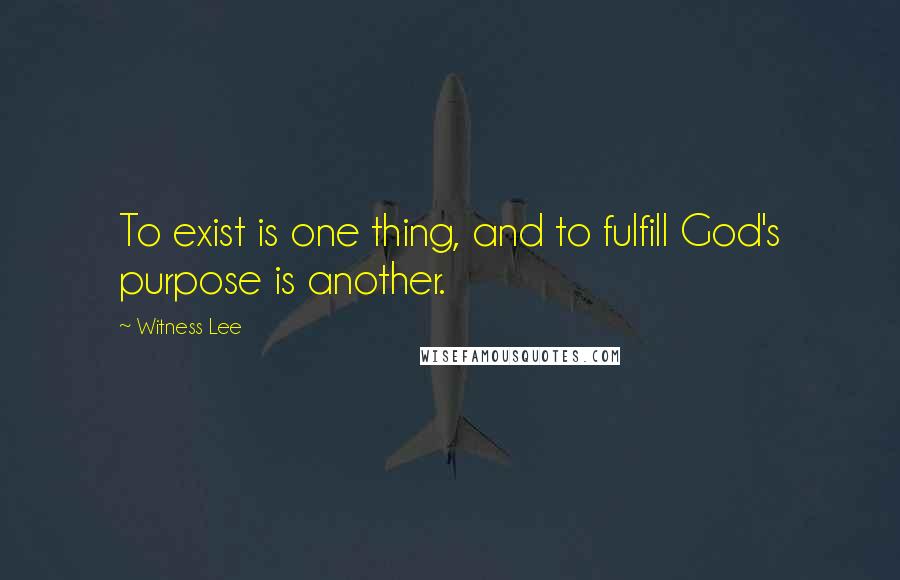 To exist is one thing, and to fulfill God's purpose is another.

~ Witness Lee

WISEFAMOUSQUOTES.COM